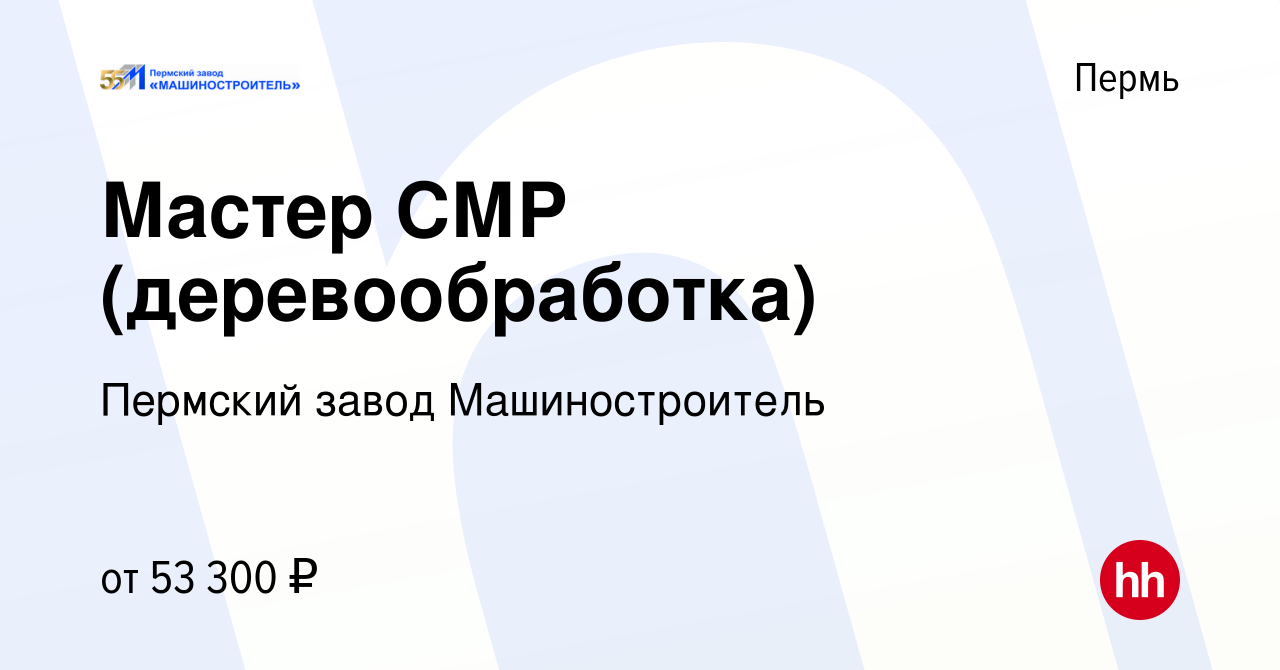 55 Пермский завод «МАШИНОСТРОИТЕЛЬ»

Пермь

Мастер СМР (деревообработка)

Пермский завод Машиностроитель

от 53 300 ₽

hh